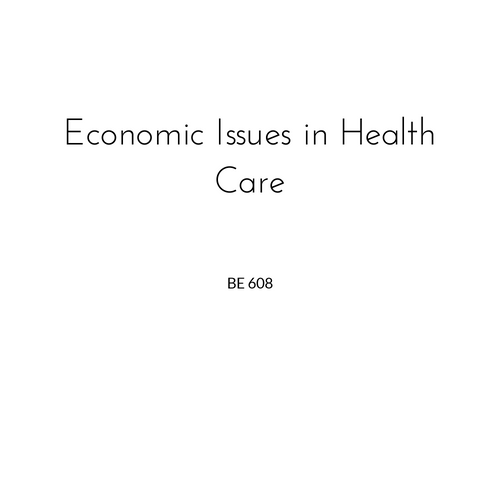 Economic Issues in Health Care

BE 608